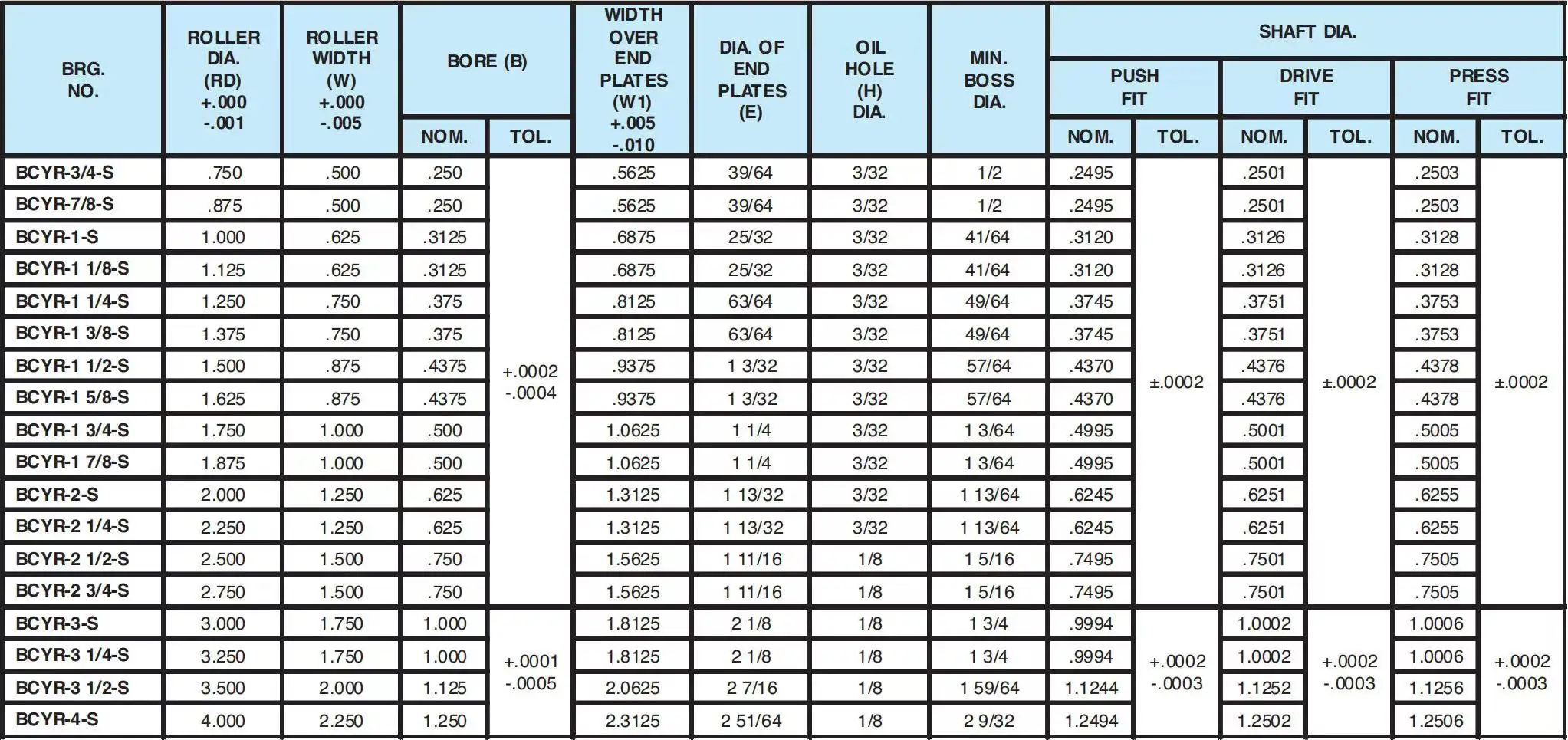 | BRG. NO. | ROLLER DIA. (RD) +.000 -.001 | ROLLER WIDTH (W) +.000 -.005 | BORE (B) NOM. | BORE (B) TOL. | WIDTH OVER END PLATES (W1) +.005 -.010 | DIA. OF END PLATES (E) | OIL HOLE (H) DIA. | MIN. BOSS DIA. | SHAFT DIA. PUSH FIT NOM. | SHAFT DIA. PUSH FIT TOL. | SHAFT DIA. DRIVE FIT NOM. | SHAFT DIA. DRIVE FIT TOL. | SHAFT DIA. PRESS FIT NOM. | SHAFT DIA. PRESS FIT TOL. |
|---|---|---|---|---|---|---|---|---|---|---|---|---|---|---|
| BCYR-3/4-S | .750 | .500 | .250 | +.0002 -.0004 | .5625 | 39/64 | 3/32 | 1/2 | .2495 | ±.0002 | .2501 | ±.0002 | .2503 | ±.0002 |
| BCYR-7/8-S | .875 | .500 | .250 | | .5625 | 39/64 | 3/32 | 1/2 | .2495 | | .2501 | | .2503 | |
| BCYR-1-S | 1.000 | .625 | .3125 | | .6875 | 25/32 | 3/32 | 41/64 | .3120 | | .3126 | | .3128 | |
| BCYR-1 1/8-S | 1.125 | .625 | .3125 | | .6875 | 25/32 | 3/32 | 41/64 | .3120 | | .3126 | | .3128 | |
| BCYR-1 1/4-S | 1.250 | .750 | .375 | | .8125 | 63/64 | 3/32 | 49/64 | .3745 | | .3751 | | .3753 | |
| BCYR-1 3/8-S | 1.375 | .750 | .375 | | .8125 | 63/64 | 3/32 | 49/64 | .3745 | | .3751 | | .3753 | |
| BCYR-1 1/2-S | 1.500 | .875 | .4375 | | .9375 | 1 3/32 | 3/32 | 57/64 | .4370 | | .4376 | | .4378 | |
| BCYR-1 5/8-S | 1.625 | .875 | .4375 | | .9375 | 1 3/32 | 3/32 | 57/64 | .4370 | | .4376 | | .4378 | |
| BCYR-1 3/4-S | 1.750 | 1.000 | .500 | | 1.0625 | 1 1/4 | 3/32 | 1 3/64 | .4995 | | .5001 | | .5005 | |
| BCYR-1 7/8-S | 1.875 | 1.000 | .500 | | 1.0625 | 1 1/4 | 3/32 | 1 3/64 | .4995 | | .5001 | | .5005 | |
| BCYR-2-S | 2.000 | 1.250 | .625 | | 1.3125 | 1 13/32 | 3/32 | 1 13/64 | .6245 | | .6251 | | .6255 | |
| BCYR-2 1/4-S | 2.250 | 1.250 | .625 | | 1.3125 | 1 13/32 | 3/32 | 1 13/64 | .6245 | | .6251 | | .6255 | |
| BCYR-2 1/2-S | 2.500 | 1.500 | .750 | | 1.5625 | 1 11/16 | 1/8 | 1 5/16 | .7495 | | .7501 | | .7505 | |
| BCYR-2 3/4-S | 2.750 | 1.500 | .750 | | 1.5625 | 1 11/16 | 1/8 | 1 5/16 | .7495 | | .7501 | | .7505 | |
| BCYR-3-S | 3.000 | 1.750 | 1.000 | +.0001 -.0005 | 1.8125 | 2 1/8 | 1/8 | 1 3/4 | .9994 | +.0002 -.0003 | 1.0002 | +.0002 -.0003 | 1.0006 | +.0002 -.0003 |
| BCYR-3 1/4-S | 3.250 | 1.750 | 1.000 | | 1.8125 | 2 1/8 | 1/8 | 1 3/4 | .9994 | | 1.0002 | | 1.0006 | |
| BCYR-3 1/2-S | 3.500 | 2.000 | 1.125 | | 2.0625 | 2 7/16 | 1/8 | 1 59/64 | 1.1244 | | 1.1252 | | 1.1256 | |
| BCYR-4-S | 4.000 | 2.250 | 1.250 | | 2.3125 | 2 51/64 | 1/8 | 2 9/32 | 1.2494 | | 1.2502 | | 1.2506 | |